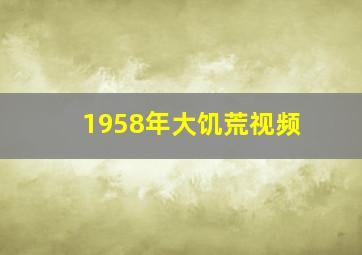 1958年大饥荒视频